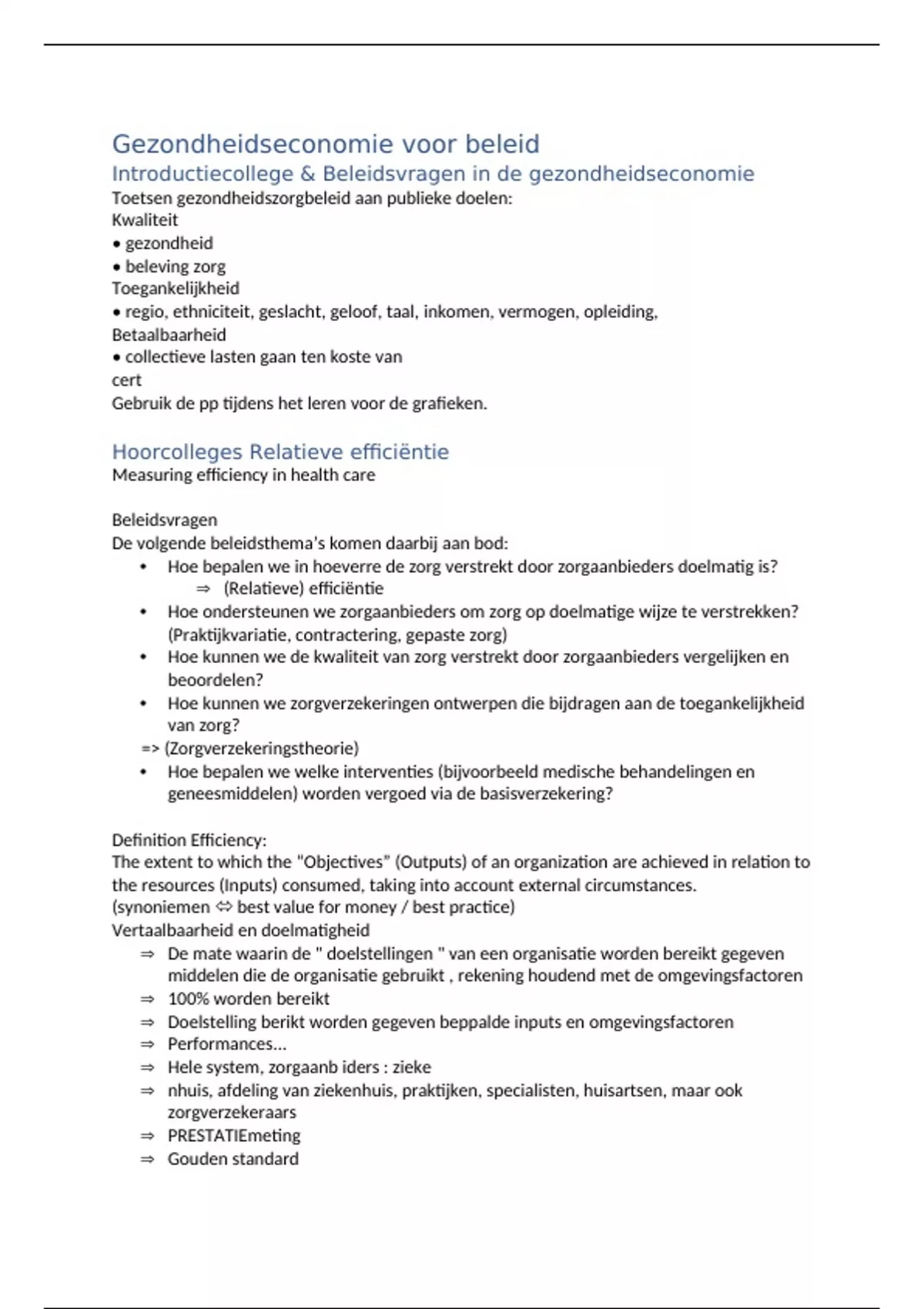 Gezondheidseconomie voor beleid

Introductiecollege & Beleidsvragen in de gezondheidseconomie

Toetsen gezondheidszorgbeleid aan publieke doelen:
Kwaliteit
• gezondheid
• beleving zorg
Toegankelijkheid
• regio, ethniciteit, geslacht, geloof, taal, inkomen, vermogen, opleiding,
Betaalbaarheid
• collectieve lasten gaan ten koste van
cert
Gebruik de pp tijdens het leren voor de grafieken.

Hoorcolleges Relatieve efficiëntie

Measuring efficiency in health care

Beleidsvragen
De volgende beleidsthema's komen daarbij aan bod:
• Hoe bepalen we in hoeverre de zorg verstrekt door zorgaanbieders doelmatig is?
⇒ (Relatieve) efficiëntie
• Hoe ondersteunen we zorgaanbieders om zorg op doelmatige wijze te verstrekken? (Praktijkvariatie, contractering, gepaste zorg)
• Hoe kunnen we de kwaliteit van zorg verstrekt door zorgaanbieders vergelijken en beoordelen?
• Hoe kunnen we zorgverzekeringen ontwerpen die bijdragen aan de toegankelijkheid van zorg?
=> (Zorgverzekeringstheorie)
• Hoe bepalen we welke interventies (bijvoorbeeld medische behandelingen en geneesmiddelen) worden vergoed via de basisverzekering?

Definition Efficiency:
The extent to which the "Objectives" (Outputs) of an organization are achieved in relation to the resources (Inputs) consumed, taking into account external circumstances.
(synoniemen ⇔ best value for money / best practice)
Vertaalbaarheid en doelmatigheid
⇒ De mate waarin de " doelstellingen " van een organisatie worden bereikt gegeven middelen die de organisatie gebruikt , rekening houdend met de omgevingsfactoren
⇒ 100% worden bereikt
⇒ Doelstelling berikt worden gegeven beppalde inputs en omgevingsfactoren
⇒ Performances…
⇒ Hele system, zorgaanb iders : zieke
⇒ nhuis, afdeling van ziekenhuis, praktijken, specialisten, huisartsen, maar ook zorgverzekeraars
⇒ PRESTATIEmeting
⇒ Gouden standard